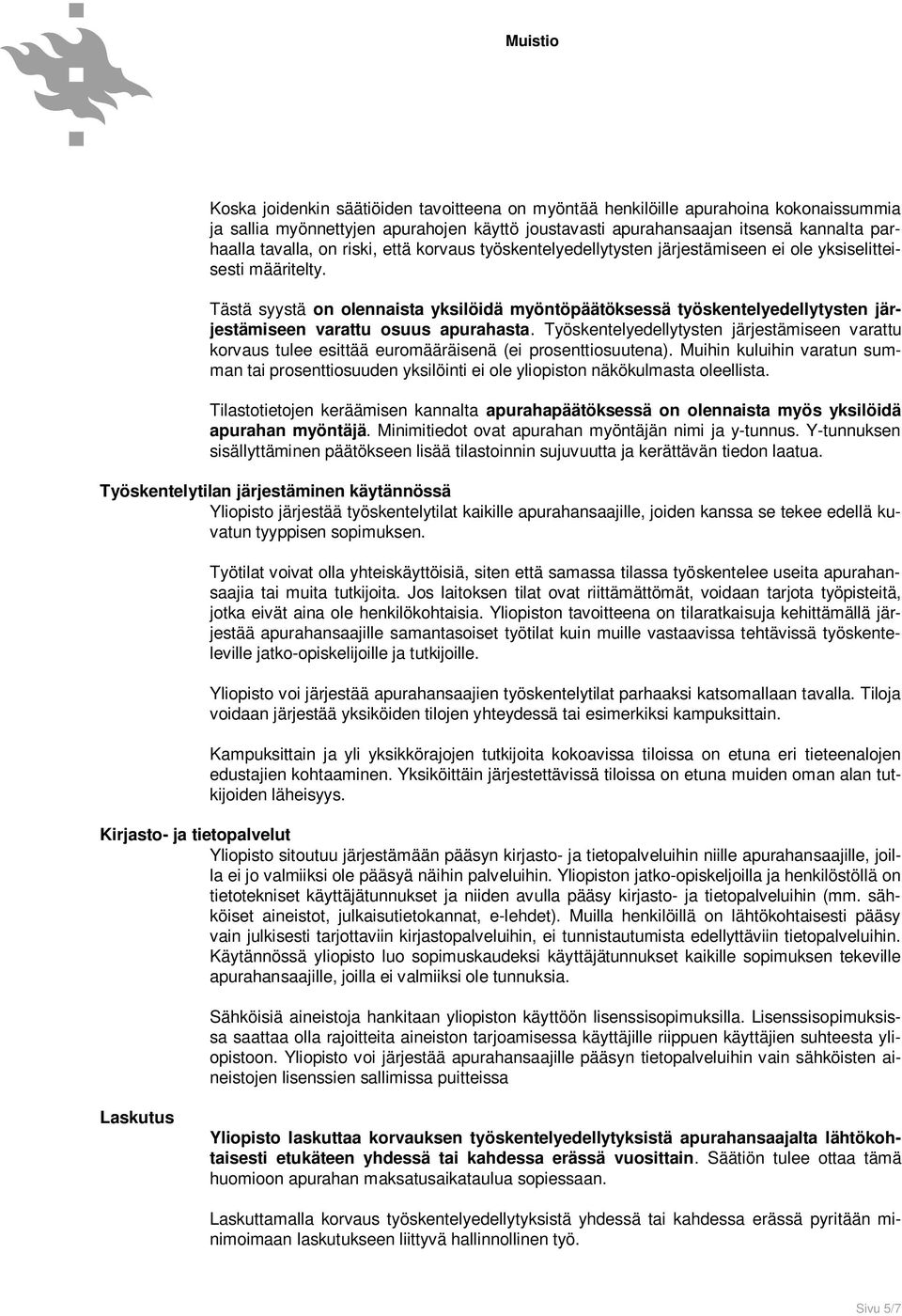 Muistio

Koska joidenkin säätiöiden tavoitteena on myöntää henkilöille apurahoina kokonaissummia ja sallia myönnettyjen apurahojen käyttö joustavasti apurahansaajan itsensä kannalta parhaalla tavalla, on riski, että korvaus työskentelyedellytysten järjestämiseen ei ole yksiselitteisesti määritelty.

Tästä syystä on olennaista yksilöidä myöntöpäätöksessä työskentelyedellytysten järjestämiseen varattu osuus apurahasta. Työskentelyedellytysten järjestämiseen varattu korvaus tulee esittää euromääräisenä (ei prosenttiosuutena). Muihin kuluihin varatun summan tai prosenttiosuuden yksilöinti ei ole yliopiston näkökulmasta oleellista.

Tilastotietojen keräämisen kannalta apurahapäätöksessä on olennaista myös yksilöidä apurahan myöntäjä. Minimitiedot ovat apurahan myöntäjän nimi ja y-tunnus. Y-tunnuksen sisällyttäminen päätökseen lisää tilastoinnin sujuvuutta ja kerättävän tiedon laatua.

Työskentelytilan järjestäminen käytännössä

Yliopisto järjestää työskentelytilat kaikille apurahansaajille, joiden kanssa se tekee edellä kuvatun tyyppisen sopimuksen.

Työtilat voivat olla yhteiskäyttöisiä, siten että samassa tilassa työskentelee useita apurahansaajia tai muita tutkijoita. Jos laitoksen tilat ovat riittämättömät, voidaan tarjota työpisteitä, jotka eivät aina ole henkilökohtaisia. Yliopiston tavoitteena on tilaratkaisuja kehittämällä järjestää apurahansaajille samantasoiset työtilat kuin muille vastaavissa tehtävissä työskenteleville jatko-opiskelijoille ja tutkijoille.

Yliopisto voi järjestää apurahansaajien työskentelytilat parhaaksi katsomallaan tavalla. Tiloja voidaan järjestää yksiköiden tilojen yhteydessä tai esimerkiksi kampuksittain.

Kampuksittain ja yli yksikkörajojen tutkijoita kokoavissa tiloissa on etuna eri tieteenalojen edustajien kohtaaminen. Yksiköittäin järjestettävissä tiloissa on etuna muiden oman alan tutkijoiden läheisyys.

Kirjasto- ja tietopalvelut

Yliopisto sitoutuu järjestämään pääsyn kirjasto- ja tietopalveluihin niille apurahansaajille, joilla ei jo valmiiksi ole pääsyä näihin palveluihin. Yliopiston jatko-opiskelijoilla ja henkilöstöllä on tietotekniset käyttäjätunnukset ja niiden avulla pääsy kirjasto- ja tietopalveluihin (mm. sähköiset aineistot, julkaisutietokannat, e-lehdet). Muilla henkilöillä on lähtökohtaisesti pääsy vain julkisesti tarjottaviin kirjastopalveluihin, ei tunnistautumista edellyttäviin tietopalveluihin. Käytännössä yliopisto luo sopimuskaudeksi käyttäjätunnukset kaikille sopimuksen tekeville apurahansaajille, joilla ei valmiiksi ole tunnuksia.

Sähköisiä aineistoja hankitaan yliopiston käyttöön lisenssisopimuksilla. Lisenssisopimuksissa saattaa olla rajoitteita aineiston tarjoamisessa käyttäjille riippuen käyttäjien suhteesta yliopistoon. Yliopisto voi järjestää apurahansaajille pääsyn tietopalveluihin vain sähköisten aineistojen lisenssien sallimissa puitteissa

Laskutus

Yliopisto laskuttaa korvauksen työskentelyedellytyksistä apurahansaajalta lähtökohtaisesti etukäteen yhdessä tai kahdessa erässä vuosittain. Säätiön tulee ottaa tämä huomioon apurahan maksatusaikataulua sopiessaan.

Laskuttamalla korvaus työskentelyedellytyksistä yhdessä tai kahdessa erässä pyritään minimoimaan laskutukseen liittyvä hallinnollinen työ.

Sivu 5/7